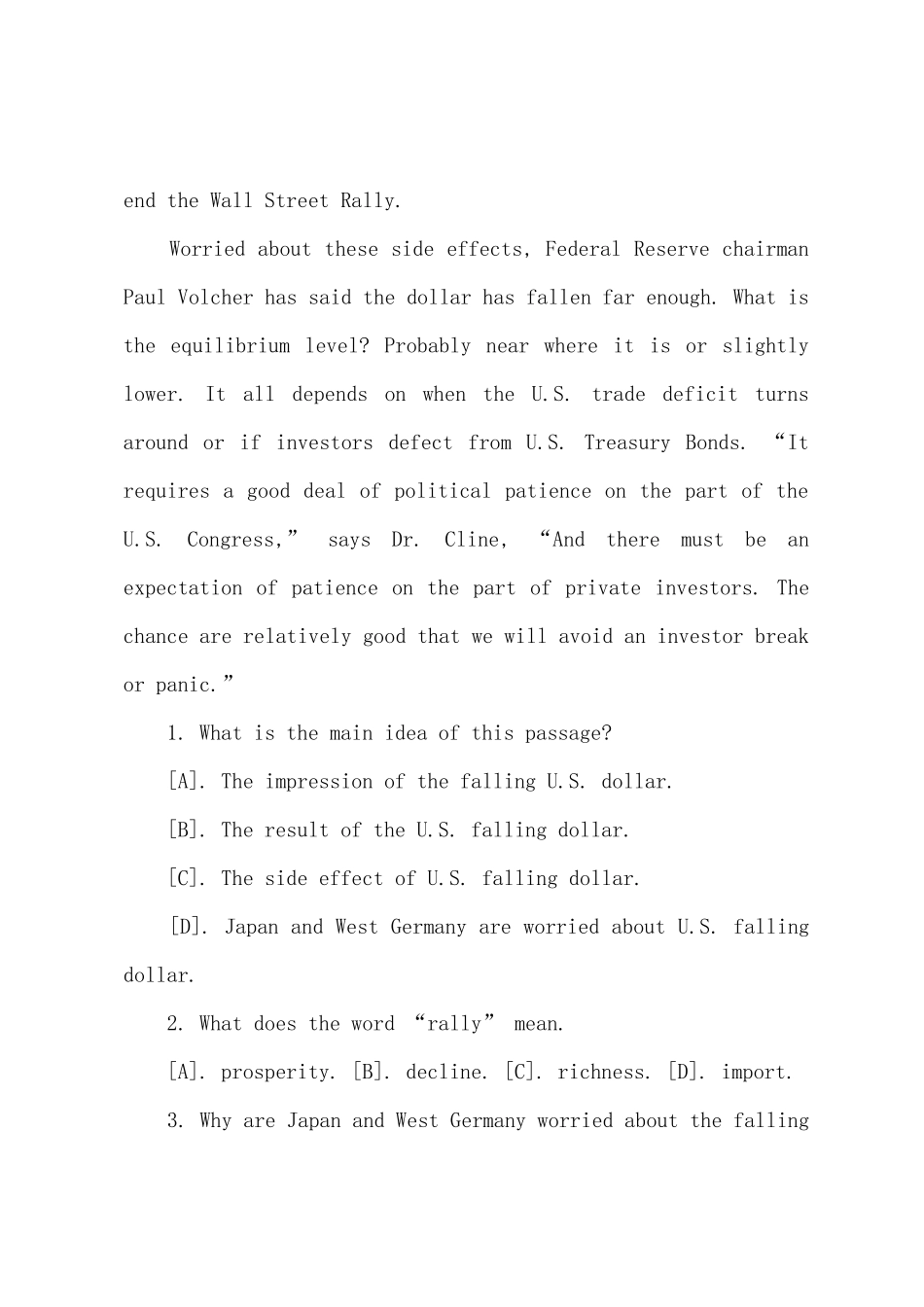 end the Wall Street Rally.

Worried about these side effects, Federal Reserve chairman Paul Volcher has said the dollar has fallen far enough. What is the equilibrium level? Probably near where it is or slightly lower. It all depends on when the U.S. trade deficit turns around or if investors defect from U.S. Treasury Bonds. “It requires a good deal of political patience on the part of the U.S. Congress,” says Dr. Cline, “And there must be an expectation of patience on the part of private investors. The chance are relatively good that we will avoid an investor break or panic.”

1. What is the main idea of this passage?

[A]. The impression of the falling U.S. dollar.

[B]. The result of the U.S. falling dollar.

[C]. The side effect of U.S. falling dollar.

[D]. Japan and West Germany are worried about U.S. falling dollar.

2. What does the word “rally” mean.

[A]. prosperity. [B]. decline. [C]. richness. [D]. import.

3. Why are Japan and West Germany worried about the falling